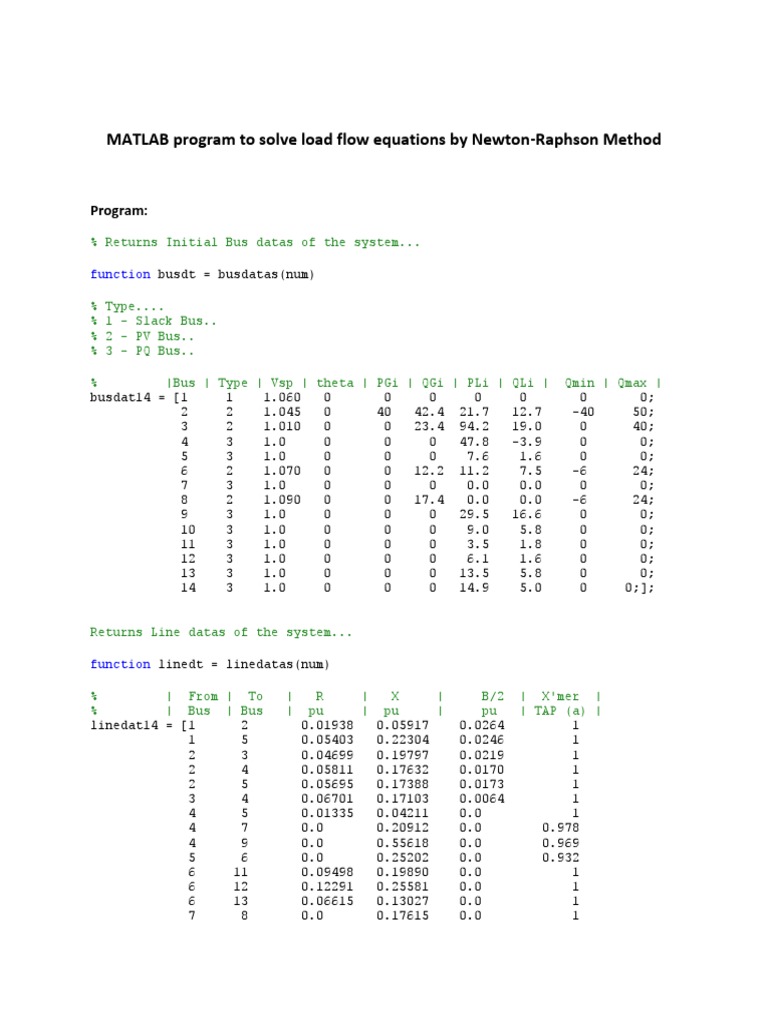 MATLAB program to solve load flow equations by Newton-Raphson Method

Program:

% Returns Initial Bus datas of the system...

function busdt = busdatas(num)

% Type....
% 1 - Slack Bus..
% 2 - PV Bus..
% 3 - PQ Bus..

%         |Bus | Type | Vsp | theta | PGi | QGi | PLi | QLi |  Qmin | Qmax |
busdat14 = [1     1     1.060   0      0     0     0     0       0      0;
            2     2     1.045   0     40   42.4  21.7  12.7    -40     50;
            3     2     1.010   0      0   23.4  94.2  19.0      0     40;
            4     3     1.0     0      0     0   47.8  -3.9      0      0;
            5     3     1.0     0      0     0    7.6   1.6      0      0;
            6     2     1.070   0      0   12.2  11.2   7.5     -6     24;
            7     3     1.0     0      0     0    0.0   0.0      0      0;
            8     2     1.090   0      0   17.4   0.0   0.0     -6     24;
            9     3     1.0     0      0     0   29.5  16.6      0      0;
            10    3     1.0     0      0     0    9.0   5.8      0      0;
            11    3     1.0     0      0     0    3.5   1.8      0      0;
            12    3     1.0     0      0     0    6.1   1.6      0      0;
            13    3     1.0     0      0     0   13.5   5.8      0      0;
            14    3     1.0     0      0     0   14.9   5.0      0      0;];

Returns Line datas of the system...

function linedt = linedatas(num)

%         |  From |  To   |   R     |   X     |    B/2  |  X'mer  |
%         |  Bus  | Bus   |   pu    |   pu    |    pu   | TAP (a) |
linedat14 = [1      2      0.01938   0.05917   0.0264     1
             1      5      0.05403   0.22304   0.0246     1
             2      3      0.04699   0.19797   0.0219     1
             2      4      0.05811   0.17632   0.0170     1
             2      5      0.05695   0.17388   0.0173     1
             3      4      0.06701   0.17103   0.0064     1
             4      5      0.01335   0.04211   0.0        1
             4      7      0.0       0.20912   0.0        0.978
             4      9      0.0       0.55618   0.0        0.969
             5      6      0.0       0.25202   0.0        0.932
             6      11     0.09498   0.19890   0.0        1
             6      12     0.12291   0.25581   0.0        1
             6      13     0.06615   0.13027   0.0        1
             7      8      0.0       0.17615   0.0        1